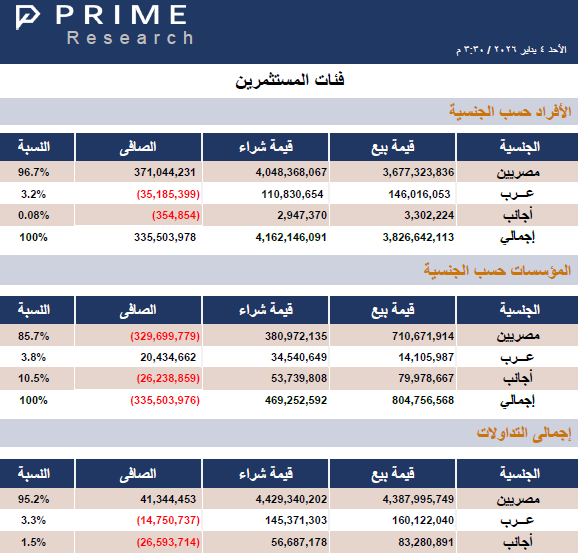 PRIME
Research

الأحد ٤ يناير ٢٠٢٦ / ٣:٣٠ م

فئات المستثمرين

الأفراد حسب الجنسية

| الجنسية | قيمة بيع | قيمة شراء | الصافى | النسبة |
|---|---|---|---|---|
| مصريين | 3,677,323,836 | 4,048,368,067 | 371,044,231 | 96.7% |
| عـــرب | 146,016,053 | 110,830,654 | (35,185,399) | 3.2% |
| أجانب | 3,302,224 | 2,947,370 | (354,854) | 0.08% |
| إجمالي | 3,826,642,113 | 4,162,146,091 | 335,503,978 | 100% |

المؤسسات حسب الجنسية

| الجنسية | قيمة بيع | قيمة شراء | الصافى | النسبة |
|---|---|---|---|---|
| مصريين | 710,671,914 | 380,972,135 | (329,699,779) | 85.7% |
| عـــرب | 14,105,987 | 34,540,649 | 20,434,662 | 3.8% |
| أجانب | 79,978,667 | 53,739,808 | (26,238,859) | 10.5% |
| إجمالي | 804,756,568 | 469,252,592 | (335,503,976) | 100% |

إجمالى التداولات

| الجنسية | قيمة بيع | قيمة شراء | الصافى | النسبة |
|---|---|---|---|---|
| مصريين | 4,387,995,749 | 4,429,340,202 | 41,344,453 | 95.2% |
| عـــرب | 160,122,040 | 145,371,303 | (14,750,737) | 3.3% |
| أجانب | 83,280,891 | 56,687,178 | (26,593,714) | 1.5% |